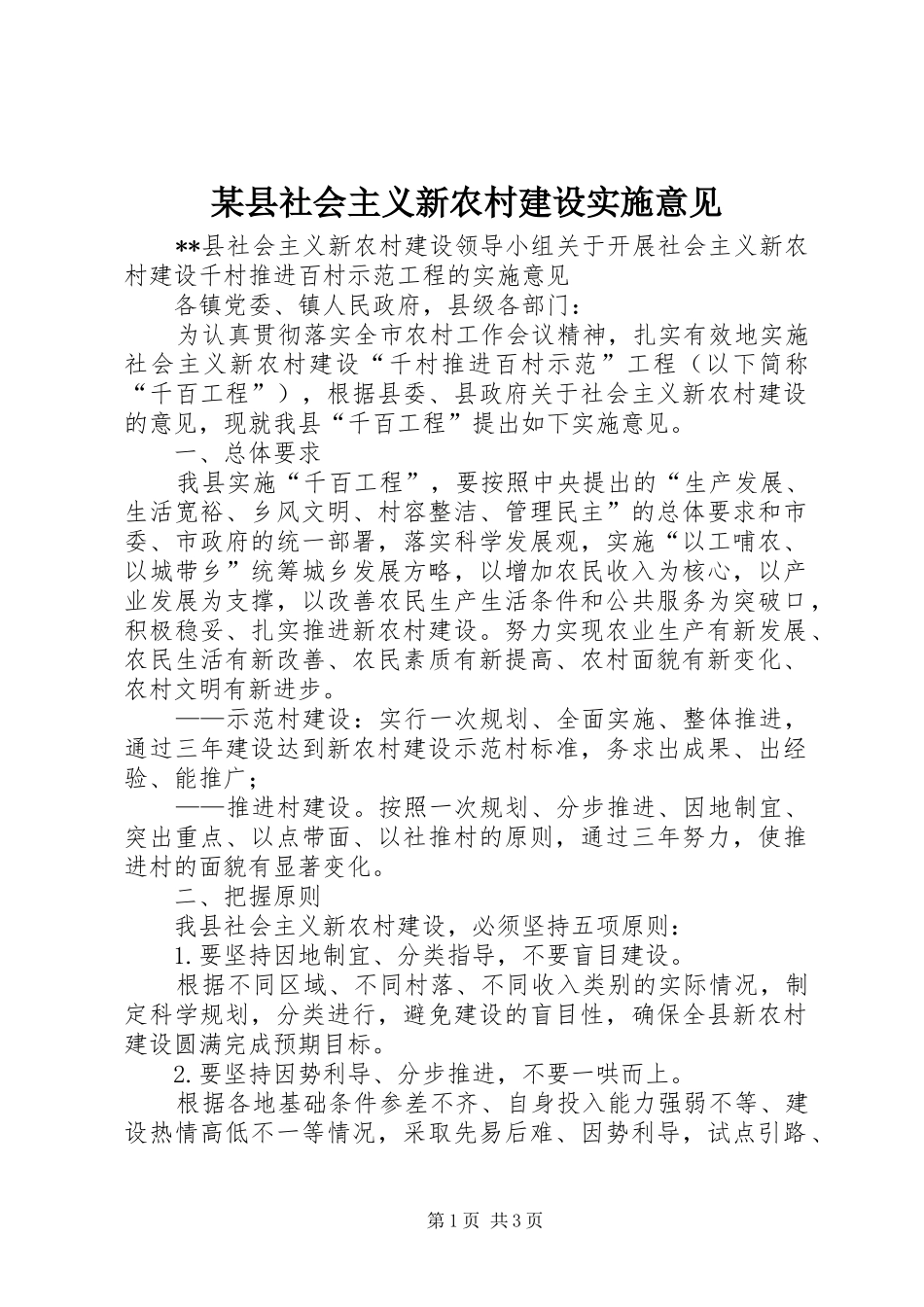 某县社会主义新农村建设实施意见

**县社会主义新农村建设领导小组关于开展社会主义新农村建设千村推进百村示范工程的实施意见

各镇党委、镇人民政府，县级各部门：

为认真贯彻落实全市农村工作会议精神，扎实有效地实施社会主义新农村建设“千村推进百村示范”工程（以下简称“千百工程”），根据县委、县政府关于社会主义新农村建设的意见，现就我县“千百工程”提出如下实施意见。

一、总体要求

我县实施“千百工程”，要按照中央提出的“生产发展、生活宽裕、乡风文明、村容整洁、管理民主”的总体要求和市委、市政府的统一部署，落实科学发展观，实施“以工哺农、以城带乡”统筹城乡发展方略，以增加农民收入为核心，以产业发展为支撑，以改善农民生产生活条件和公共服务为突破口，积极稳妥、扎实推进新农村建设。努力实现农业生产有新发展、农民生活有新改善、农民素质有新提高、农村面貌有新变化、农村文明有新进步。

——示范村建设：实行一次规划、全面实施、整体推进，通过三年建设达到新农村建设示范村标准，务求出成果、出经验、能推广；

——推进村建设。按照一次规划、分步推进、因地制宜、突出重点、以点带面、以社推村的原则，通过三年努力，使推进村的面貌有显著变化。

二、把握原则

我县社会主义新农村建设，必须坚持五项原则：

1.要坚持因地制宜、分类指导，不要盲目建设。

根据不同区域、不同村落、不同收入类别的实际情况，制定科学规划，分类进行，避免建设的盲目性，确保全县新农村建设圆满完成预期目标。

2.要坚持因势利导、分步推进，不要一哄而上。

根据各地基础条件参差不齐、自身投入能力强弱不等、建设热情高低不一等情况，采取先易后难、因势利导，试点引路、

第1页 共3页